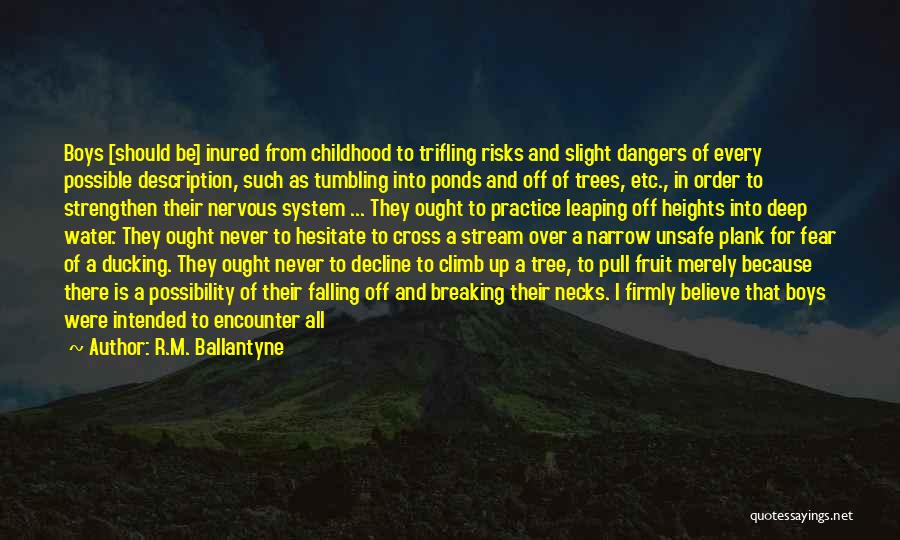 Boys [should be] inured from childhood to trifling risks and slight dangers of every possible description, such as tumbling into ponds and off of trees, etc., in order to strengthen their nervous system ... They ought to practice leaping off heights into deep water. They ought never to hesitate to cross a stream over a narrow unsafe plank for fear of a ducking. They ought never to decline to climb up a tree, to pull fruit merely because there is a possibility of their falling off and breaking their necks. I firmly believe that boys were intended to encounter all

~ Author: R.M. Ballantyne

quotessayings.net